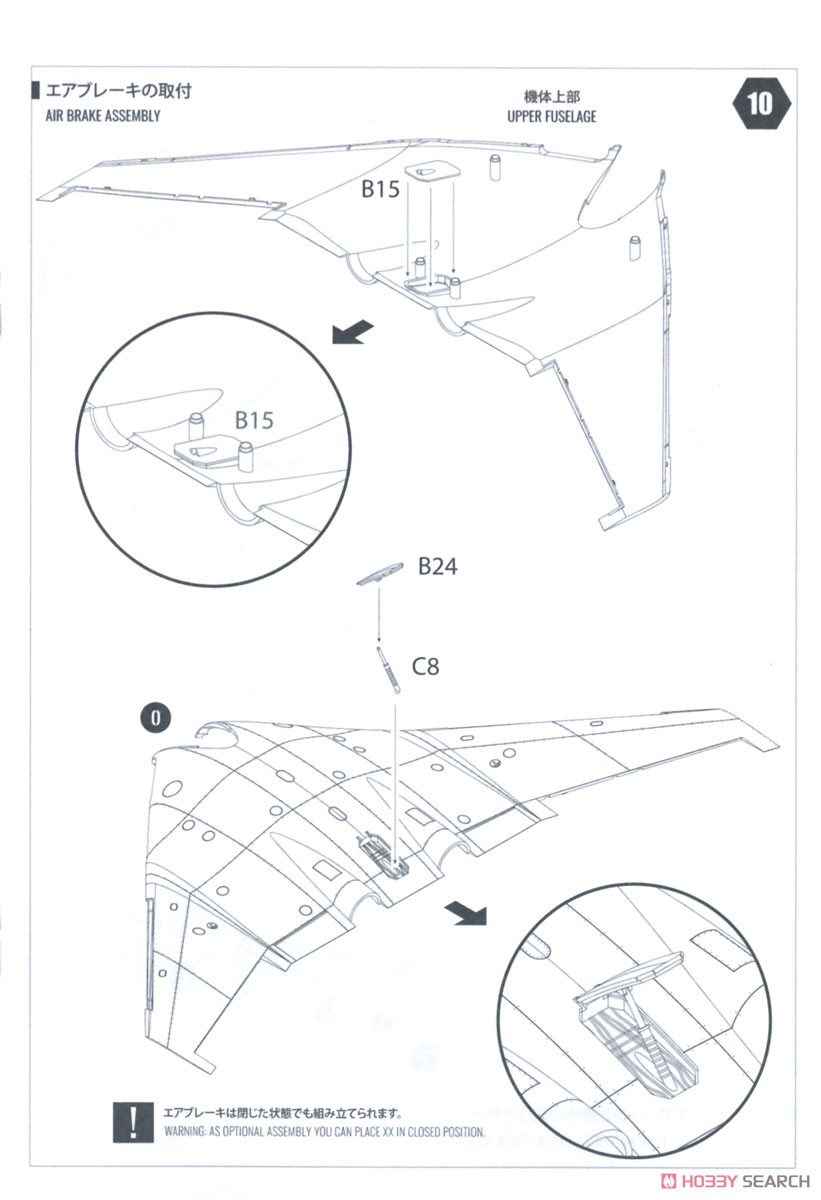 エアブレーキの取付
AIR BRAKE ASSEMBLY

機体上部
UPPER FUSELAGE

10

B15

B15

B24

C8

0

!
エアブレーキは閉じた状態でも組み立てられます。
WARNING: AS OPTIONAL ASSEMBLY YOU CAN PLACE XX IN CLOSED POSITION.

HOBBY SEARCH